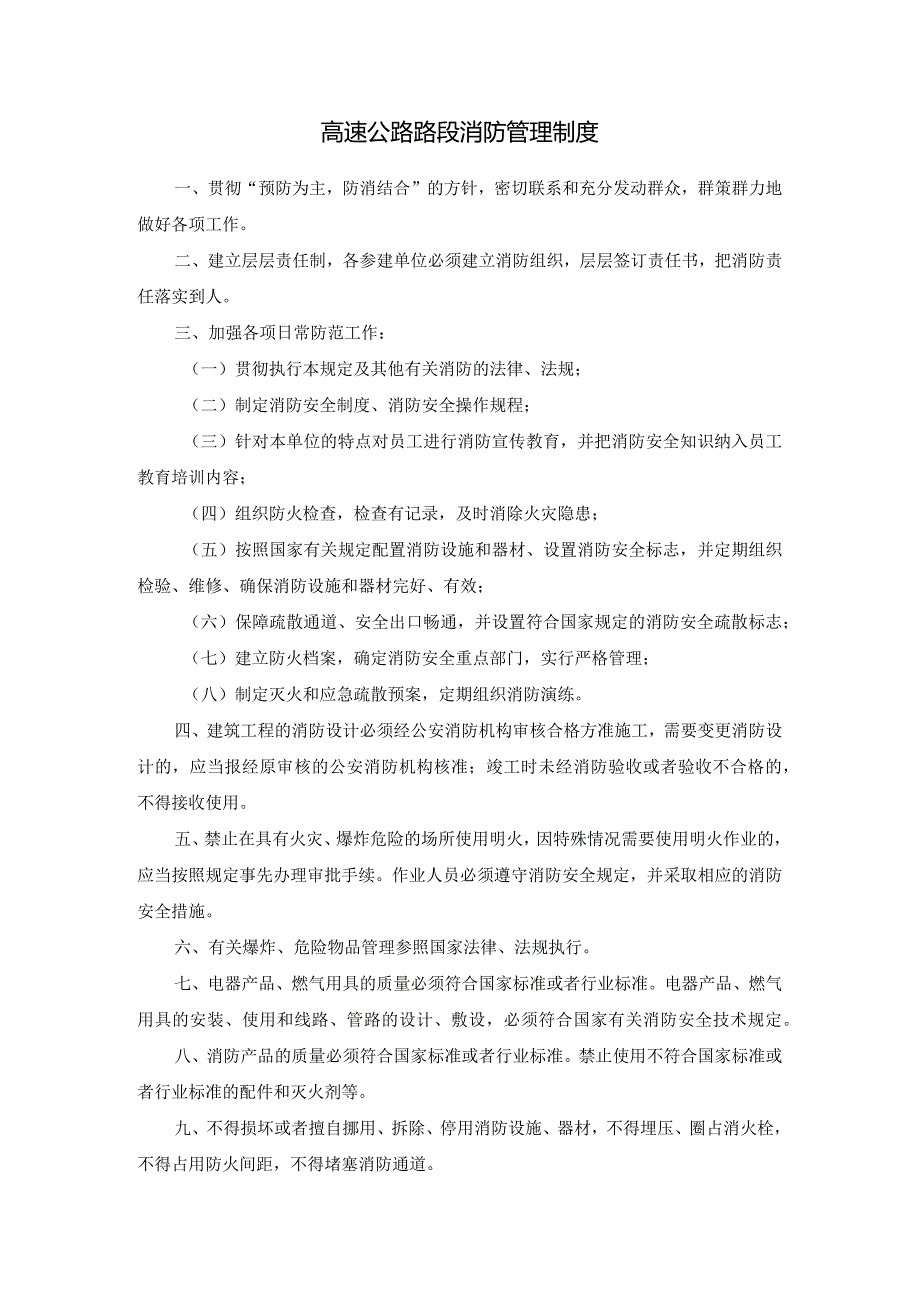 高速公路路段消防管理制度

一、贯彻“预防为主，防消结合”的方针，密切联系和充分发动群众，群策群力地做好各项工作。

二、建立层层责任制，各参建单位必须建立消防组织，层层签订责任书，把消防责任落实到人。

三、加强各项日常防范工作：

（一）贯彻执行本规定及其他有关消防的法律、法规；

（二）制定消防安全制度、消防安全操作规程；

（三）针对本单位的特点对员工进行消防宣传教育，并把消防安全知识纳入员工教育培训内容；

（四）组织防火检查，检查有记录，及时消除火灾隐患；

（五）按照国家有关规定配置消防设施和器材、设置消防安全标志，并定期组织检验、维修、确保消防设施和器材完好、有效；

（六）保障疏散通道、安全出口畅通，并设置符合国家规定的消防安全疏散标志；

（七）建立防火档案，确定消防安全重点部门，实行严格管理；

（八）制定灭火和应急疏散预案，定期组织消防演练。

四、建筑工程的消防设计必须经公安消防机构审核合格方准施工，需要变更消防设计的，应当报经原审核的公安消防机构核准；竣工时未经消防验收或者验收不合格的，不得接收使用。

五、禁止在具有火灾、爆炸危险的场所使用明火，因特殊情况需要使用明火作业的，应当按照规定事先办理审批手续。作业人员必须遵守消防安全规定，并采取相应的消防安全措施。

六、有关爆炸、危险物品管理参照国家法律、法规执行。

七、电器产品、燃气用具的质量必须符合国家标准或者行业标准。电器产品、燃气用具的安装、使用和线路、管路的设计、敷设，必须符合国家有关消防安全技术规定。

八、消防产品的质量必须符合国家标准或者行业标准。禁止使用不符合国家标准或者行业标准的配件和灭火剂等。

九、不得损坏或者擅自挪用、拆除、停用消防设施、器材，不得埋压、圈占消火栓，不得占用防火间距，不得堵塞消防通道。